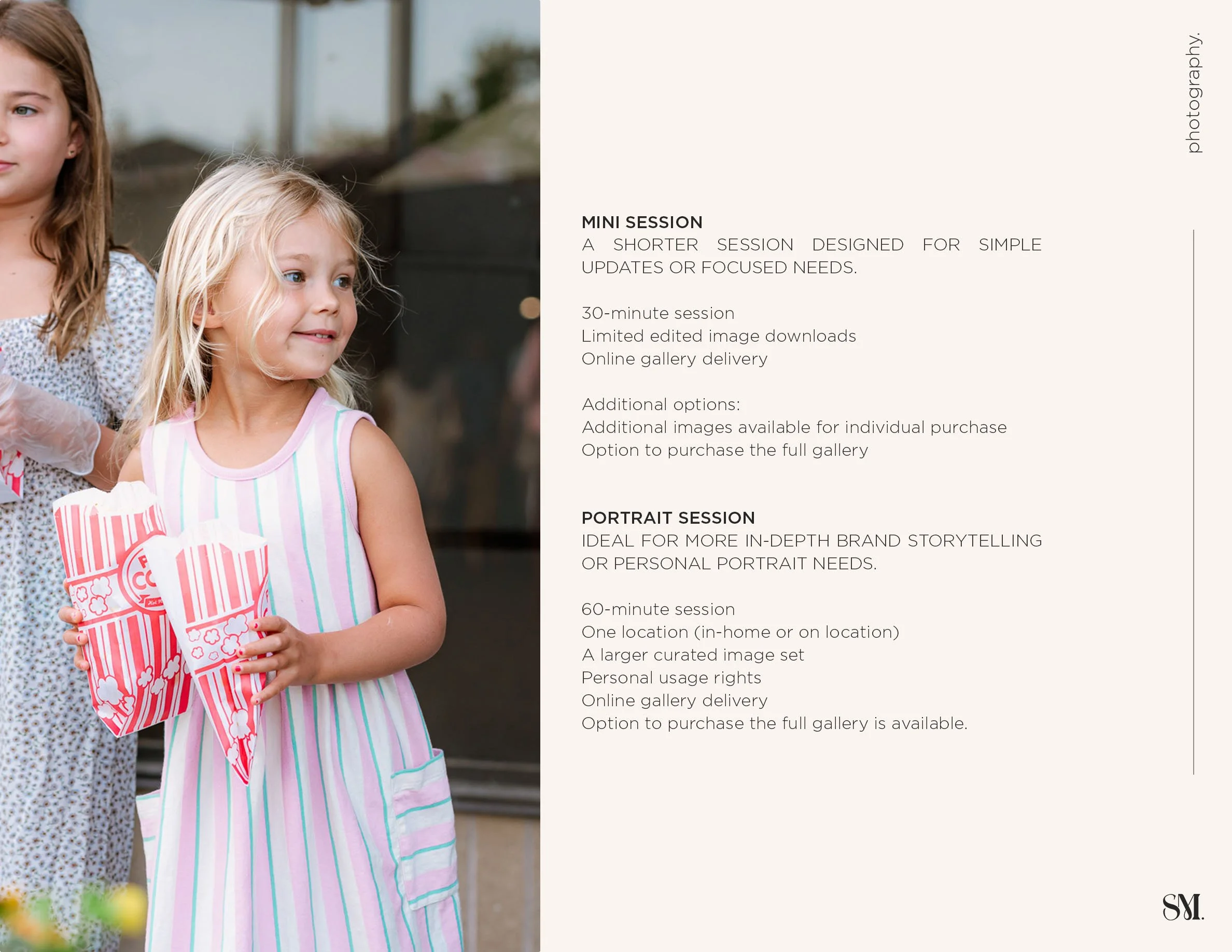 photography.

MINI SESSION
A SHORTER SESSION DESIGNED FOR SIMPLE UPDATES OR FOCUSED NEEDS.

30-minute session
Limited edited image downloads
Online gallery delivery

Additional options:
Additional images available for individual purchase
Option to purchase the full gallery

PORTRAIT SESSION
IDEAL FOR MORE IN-DEPTH BRAND STORYTELLING OR PERSONAL PORTRAIT NEEDS.

60-minute session
One location (in-home or on location)
A larger curated image set
Personal usage rights
Online gallery delivery
Option to purchase the full gallery is available.

SM.